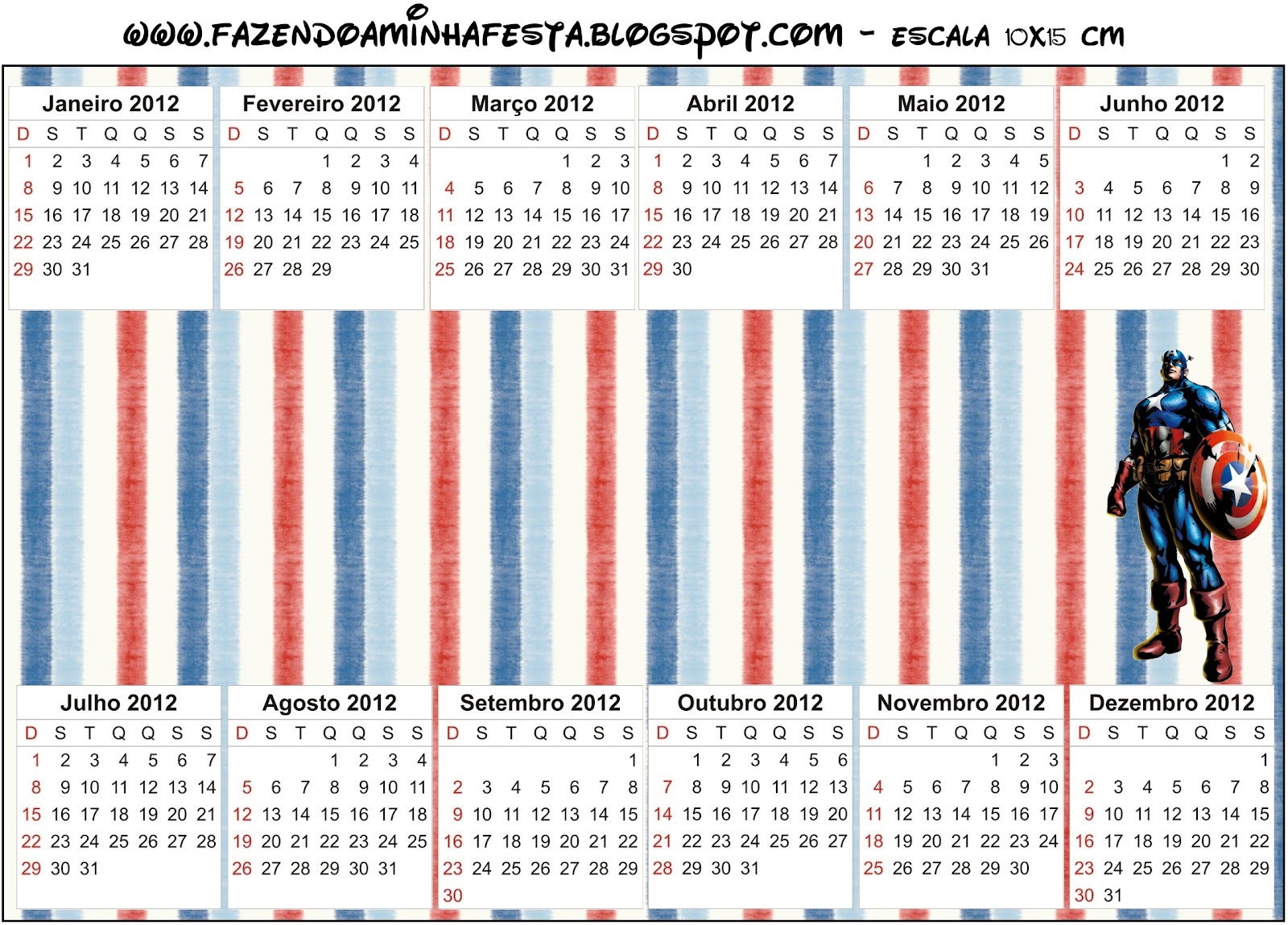 WWW.FAZENDOAMINHAFESTA.BLOGSPOT.COM - ESCALA 10X15 CM

Janeiro 2012

| D | S | T | Q | Q | S | S |
|---|---|---|---|---|---|---|
| 1 | 2 | 3 | 4 | 5 | 6 | 7 |
| 8 | 9 | 10 | 11 | 12 | 13 | 14 |
| 15 | 16 | 17 | 18 | 19 | 20 | 21 |
| 22 | 23 | 24 | 25 | 26 | 27 | 28 |
| 29 | 30 | 31 | | | | |

Fevereiro 2012

| D | S | T | Q | Q | S | S |
|---|---|---|---|---|---|---|
| | | | 1 | 2 | 3 | 4 |
| 5 | 6 | 7 | 8 | 9 | 10 | 11 |
| 12 | 13 | 14 | 15 | 16 | 17 | 18 |
| 19 | 20 | 21 | 22 | 23 | 24 | 25 |
| 26 | 27 | 28 | 29 | | | |

Março 2012

| D | S | T | Q | Q | S | S |
|---|---|---|---|---|---|---|
| | | | | 1 | 2 | 3 |
| 4 | 5 | 6 | 7 | 8 | 9 | 10 |
| 11 | 12 | 13 | 14 | 15 | 16 | 17 |
| 18 | 19 | 20 | 21 | 22 | 23 | 24 |
| 25 | 26 | 27 | 28 | 29 | 30 | 31 |

Abril 2012

| D | S | T | Q | Q | S | S |
|---|---|---|---|---|---|---|
| 1 | 2 | 3 | 4 | 5 | 6 | 7 |
| 8 | 9 | 10 | 11 | 12 | 13 | 14 |
| 15 | 16 | 17 | 18 | 19 | 20 | 21 |
| 22 | 23 | 24 | 25 | 26 | 27 | 28 |
| 29 | 30 | | | | | |

Maio 2012

| D | S | T | Q | Q | S | S |
|---|---|---|---|---|---|---|
| | | 1 | 2 | 3 | 4 | 5 |
| 6 | 7 | 8 | 9 | 10 | 11 | 12 |
| 13 | 14 | 15 | 16 | 17 | 18 | 19 |
| 20 | 21 | 22 | 23 | 24 | 25 | 26 |
| 27 | 28 | 29 | 30 | 31 | | |

Junho 2012

| D | S | T | Q | Q | S | S |
|---|---|---|---|---|---|---|
| | | | | | 1 | 2 |
| 3 | 4 | 5 | 6 | 7 | 8 | 9 |
| 10 | 11 | 12 | 13 | 14 | 15 | 16 |
| 17 | 18 | 19 | 20 | 21 | 22 | 23 |
| 24 | 25 | 26 | 27 | 28 | 29 | 30 |

Julho 2012

| D | S | T | Q | Q | S | S |
|---|---|---|---|---|---|---|
| 1 | 2 | 3 | 4 | 5 | 6 | 7 |
| 8 | 9 | 10 | 11 | 12 | 13 | 14 |
| 15 | 16 | 17 | 18 | 19 | 20 | 21 |
| 22 | 23 | 24 | 25 | 26 | 27 | 28 |
| 29 | 30 | 31 | | | | |

Agosto 2012

| D | S | T | Q | Q | S | S |
|---|---|---|---|---|---|---|
| | | | 1 | 2 | 3 | 4 |
| 5 | 6 | 7 | 8 | 9 | 10 | 11 |
| 12 | 13 | 14 | 15 | 16 | 17 | 18 |
| 19 | 20 | 21 | 22 | 23 | 24 | 25 |
| 26 | 27 | 28 | 29 | 30 | 31 | |

Setembro 2012

| D | S | T | Q | Q | S | S |
|---|---|---|---|---|---|---|
| | | | | | | 1 |
| 2 | 3 | 4 | 5 | 6 | 7 | 8 |
| 9 | 10 | 11 | 12 | 13 | 14 | 15 |
| 16 | 17 | 18 | 19 | 20 | 21 | 22 |
| 23 | 24 | 25 | 26 | 27 | 28 | 29 |
| 30 | | | | | | |

Outubro 2012

| D | S | T | Q | Q | S | S |
|---|---|---|---|---|---|---|
| | 1 | 2 | 3 | 4 | 5 | 6 |
| 7 | 8 | 9 | 10 | 11 | 12 | 13 |
| 14 | 15 | 16 | 17 | 18 | 19 | 20 |
| 21 | 22 | 23 | 24 | 25 | 26 | 27 |
| 28 | 29 | 30 | 31 | | | |

Novembro 2012

| D | S | T | Q | Q | S | S |
|---|---|---|---|---|---|---|
| | | | | 1 | 2 | 3 |
| 4 | 5 | 6 | 7 | 8 | 9 | 10 |
| 11 | 12 | 13 | 14 | 15 | 16 | 17 |
| 18 | 19 | 20 | 21 | 22 | 23 | 24 |
| 25 | 26 | 27 | 28 | 29 | 30 | |

Dezembro 2012

| D | S | T | Q | Q | S | S |
|---|---|---|---|---|---|---|
| | | | | | | 1 |
| 2 | 3 | 4 | 5 | 6 | 7 | 8 |
| 9 | 10 | 11 | 12 | 13 | 14 | 15 |
| 16 | 17 | 18 | 19 | 20 | 21 | 22 |
| 23 | 24 | 25 | 26 | 27 | 28 | 29 |
| 30 | 31 | | | | | |